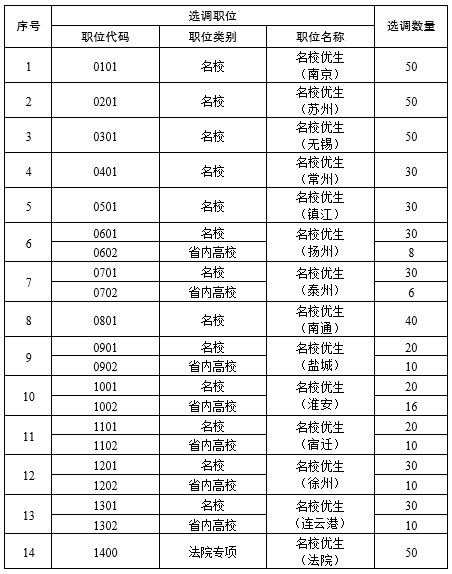 | 序号 | 选调职位 | | | 选调数量 |
|---|---|---|---|---|
| | 职位代码 | 职位类别 | 职位名称 | |
| 1 | 0101 | 名校 | 名校优生（南京） | 50 |
| 2 | 0201 | 名校 | 名校优生（苏州） | 50 |
| 3 | 0301 | 名校 | 名校优生（无锡） | 50 |
| 4 | 0401 | 名校 | 名校优生（常州） | 30 |
| 5 | 0501 | 名校 | 名校优生（镇江） | 30 |
| 6 | 0601 | 名校 | 名校优生（扬州） | 30 |
| | 0602 | 省内高校 | | 8 |
| 7 | 0701 | 名校 | 名校优生（泰州） | 30 |
| | 0702 | 省内高校 | | 6 |
| 8 | 0801 | 名校 | 名校优生（南通） | 40 |
| 9 | 0901 | 名校 | 名校优生（盐城） | 20 |
| | 0902 | 省内高校 | | 10 |
| 10 | 1001 | 名校 | 名校优生（淮安） | 20 |
| | 1002 | 省内高校 | | 16 |
| 11 | 1101 | 名校 | 名校优生（宿迁） | 20 |
| | 1102 | 省内高校 | | 10 |
| 12 | 1201 | 名校 | 名校优生（徐州） | 30 |
| | 1202 | 省内高校 | | 10 |
| 13 | 1301 | 名校 | 名校优生（连云港） | 30 |
| | 1302 | 省内高校 | | 10 |
| 14 | 1400 | 法院专项 | 名校优生（法院） | 50 |